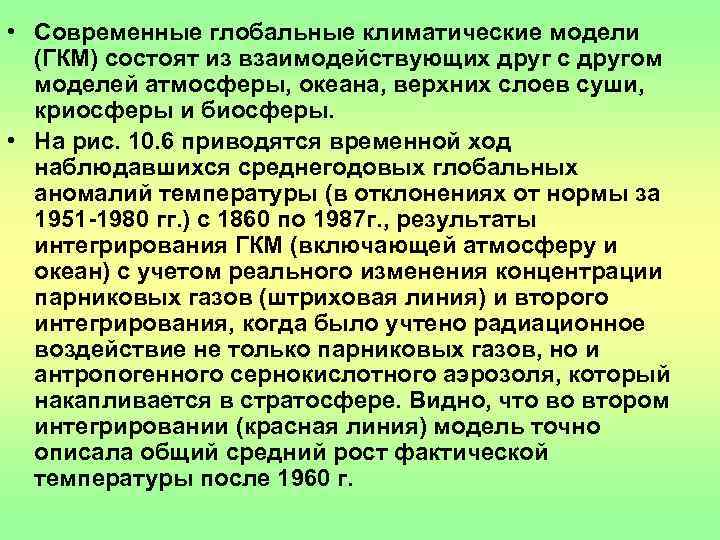 • Современные глобальные климатические модели (ГКМ) состоят из взаимодействующих друг с другом моделей атмосферы, океана, верхних слоев суши, криосферы и биосферы.

• На рис. 10.6 приводятся временной ход наблюдавшихся среднегодовых глобальных аномалий температуры (в отклонениях от нормы за 1951-1980 гг.) с 1860 по 1987г., результаты интегрирования ГКМ (включающей атмосферу и океан) с учетом реального изменения концентрации парниковых газов (штриховая линия) и второго интегрирования, когда было учтено радиационное воздействие не только парниковых газов, но и антропогенного сернокислотного аэрозоля, который накапливается в стратосфере. Видно, что во втором интегрировании (красная линия) модель точно описала общий средний рост фактической температуры после 1960 г.